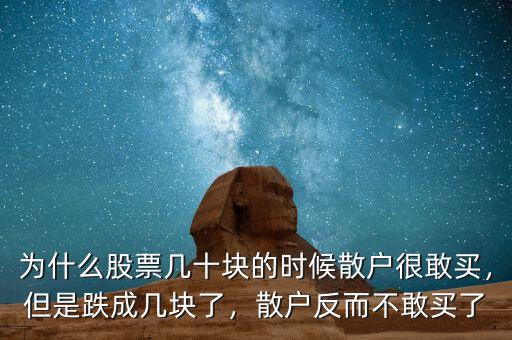 为什么股票几十块的时候散户很敢买，但是跌成几块了，散户反而不敢买了